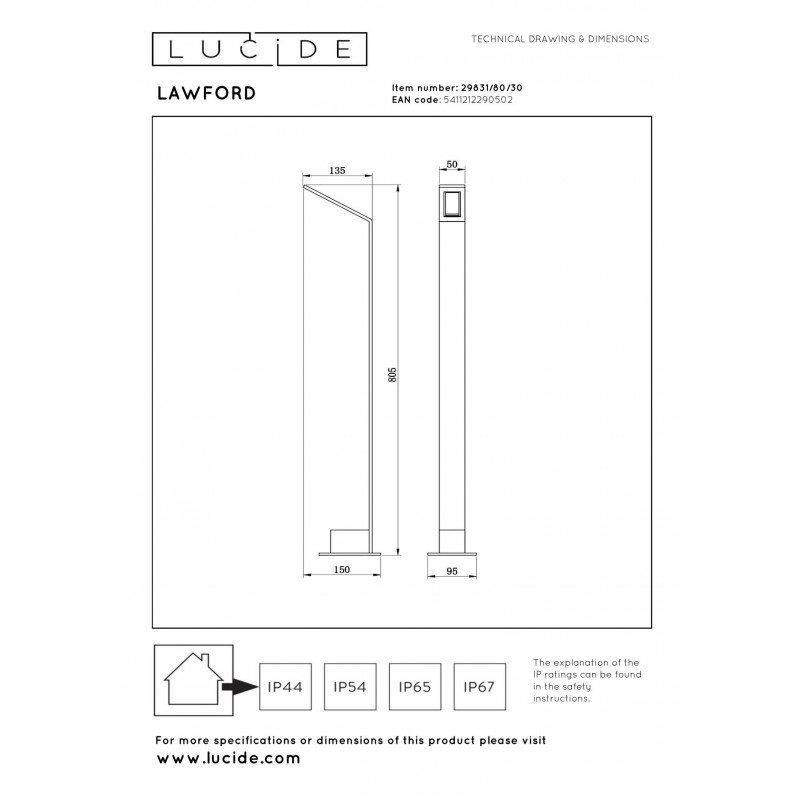 LUCIDE

TECHNICAL DRAWING & DIMENSIONS

LAWFORD

Item number: 29831/80/30
EAN code: 5411212290502

135

50

805

150

95

IP44

IP54

IP65

IP67

The explanation of the IP ratings can be found in the safety instructions.

For more specifications or dimensions of this product please visit
www.lucide.com